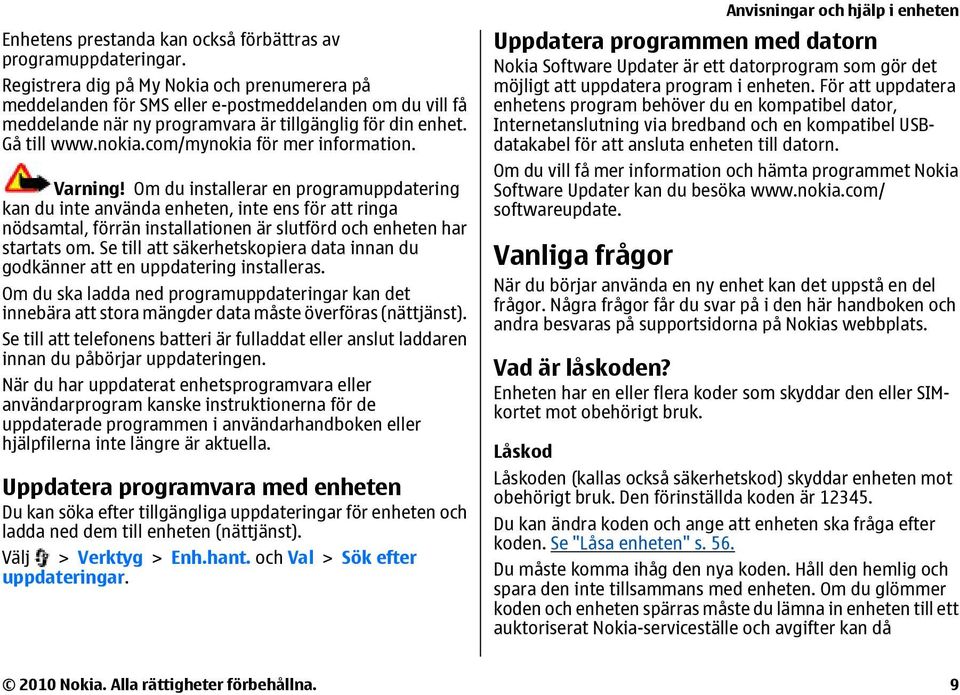 Anvisningar och hjälp i enheten

Enhetens prestanda kan också förbättras av programuppdateringar.

Registrera dig på My Nokia och prenumerera på meddelanden för SMS eller e-postmeddelanden om du vill få meddelande när ny programvara är tillgänglig för din enhet. Gå till www.nokia.com/mynokia för mer information.

Varning! Om du installerar en programuppdatering kan du inte använda enheten, inte ens för att ringa nödsamtal, förrän installationen är slutförd och enheten har startats om. Se till att säkerhetskopiera data innan du godkänner att en uppdatering installeras.

Om du ska ladda ned programuppdateringar kan det innebära att stora mängder data måste överföras (nättjänst).

Se till att telefonens batteri är fulladdat eller anslut laddaren innan du påbörjar uppdateringen.

När du har uppdaterat enhetsprogramvara eller användarprogram kanske instruktionerna för de uppdaterade programmen i användarhandboken eller hjälpfilerna inte längre är aktuella.

Uppdatera programvara med enheten

Du kan söka efter tillgängliga uppdateringar för enheten och ladda ned dem till enheten (nättjänst).

Välj > Verktyg > Enh.hant. och Val > Sök efter uppdateringar.

Uppdatera programmen med datorn

Nokia Software Updater är ett datorprogram som gör det möjligt att uppdatera program i enheten. För att uppdatera enhetens program behöver du en kompatibel dator, Internetanslutning via bredband och en kompatibel USB-datakabel för att ansluta enheten till datorn.

Om du vill få mer information och hämta programmet Nokia Software Updater kan du besöka www.nokia.com/softwareupdate.

Vanliga frågor

När du börjar använda en ny enhet kan det uppstå en del frågor. Några frågor får du svar på i den här handboken och andra besvaras på supportsidorna på Nokias webbplats.

Vad är låskoden?

Enheten har en eller flera koder som skyddar den eller SIM-kortet mot obehörigt bruk.

Låskod

Låskoden (kallas också säkerhetskod) skyddar enheten mot obehörigt bruk. Den förinställda koden är 12345.

Du kan ändra koden och ange att enheten ska fråga efter koden. Se "Låsa enheten" s. 56.

Du måste komma ihåg den nya koden. Håll den hemlig och spara den inte tillsammans med enheten. Om du glömmer koden och enheten spärras måste du lämna in enheten till ett auktoriserat Nokia-serviceställe och avgifter kan då

© 2010 Nokia. Alla rättigheter förbehållna. 9